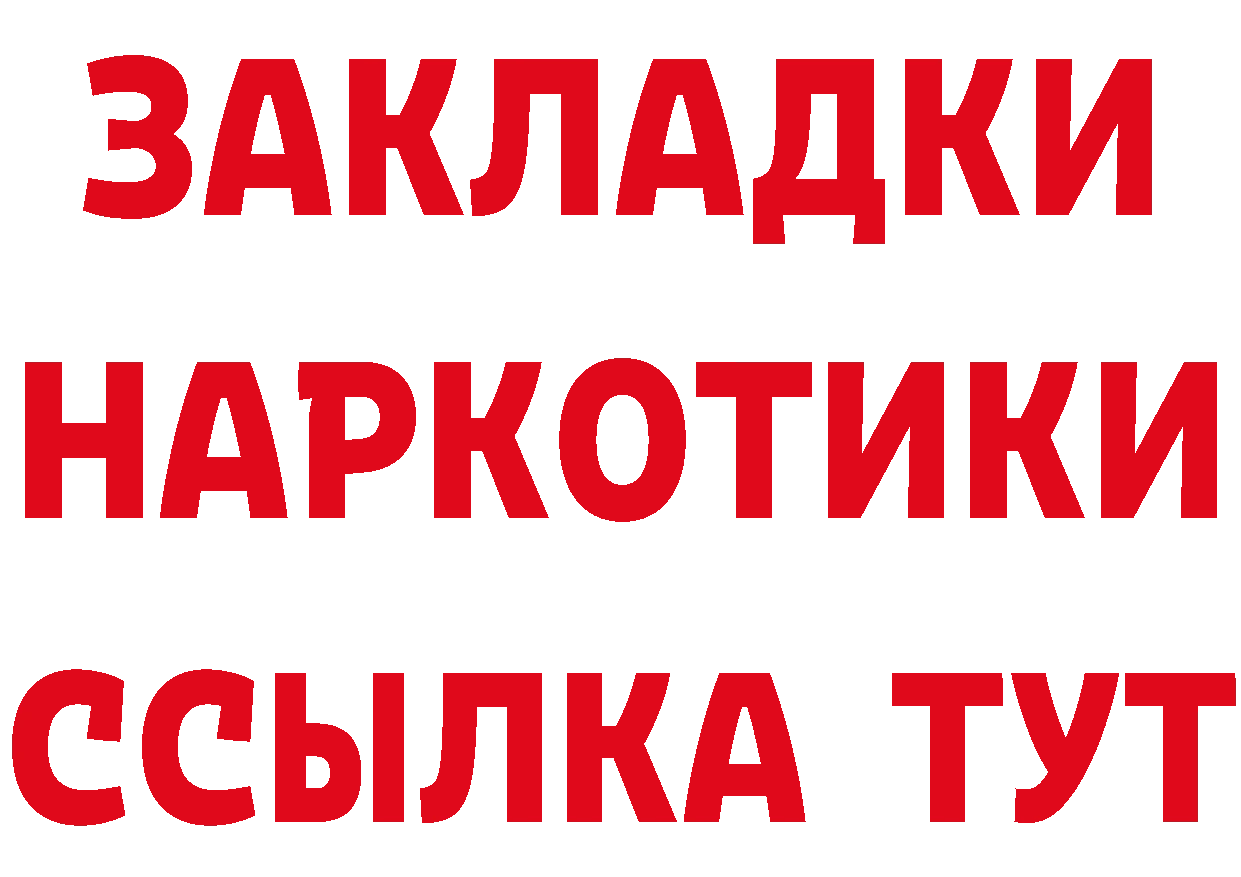 ЗАКЛАДКИ
НАРКОТИКИ
ССЫЛКА ТУТ